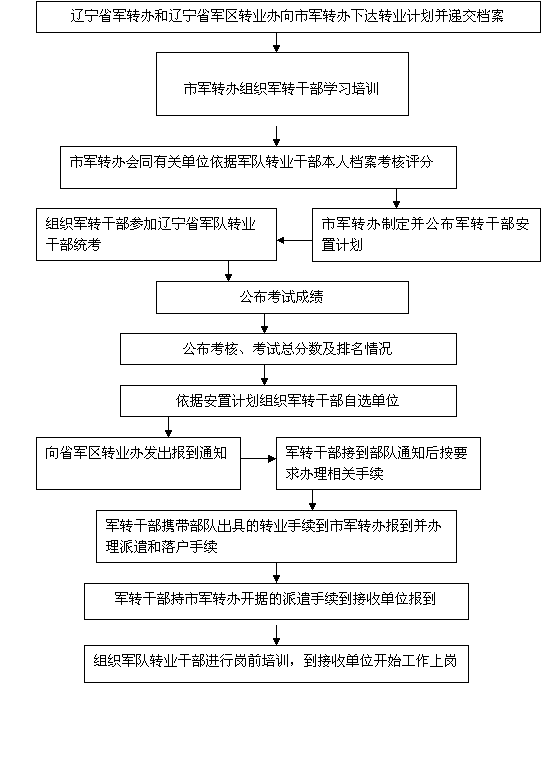 辽宁省军转办和辽宁省军区转业办向市军转办下达转业计划并递交档案

市军转办组织军转干部学习培训

市军转办会同有关单位依据军队转业干部本人档案考核评分

市军转办制定并公布军转干部安置计划

组织军转干部参加辽宁省军队转业干部统考

公布考试成绩

公布考核、考试总分数及排名情况

依据安置计划组织军转干部自选单位

向省军区转业办发出报到通知

军转干部接到部队通知后按要求办理相关手续

军转干部携带部队出具的转业手续到市军转办报到并办理派遣和落户手续

军转干部持市军转办开据的派遣手续到接收单位报到

组织军队转业干部进行岗前培训，到接收单位开始工作上岗